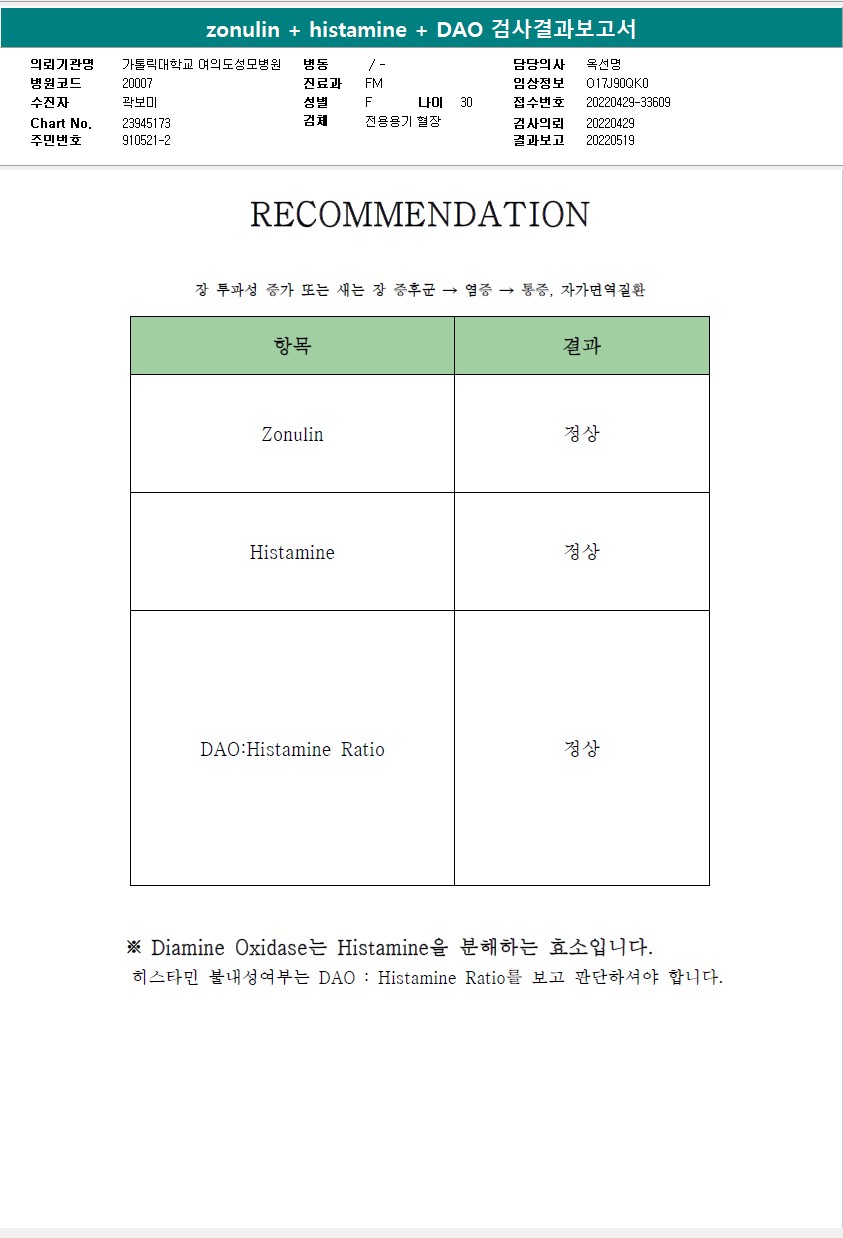 zonulin + histamine + DAO 검사결과보고서

의뢰기관명 가톨릭대학교 여의도성모병원
병원코드 20007
수진자 곽보미
Chart No. 23945173
주민번호 910521-2

병동 / -
진료과 FM
성별 F 나이 30
검체 전용용기 혈장

담당의사 옥선명
임상정보 O17J90QK0
접수번호 20220429-33609
검사의뢰 20220429
결과보고 20220519

RECOMMENDATION

장 투과성 증가 또는 새는 장 증후군 → 염증 → 통증, 자가면역질환

| 항목 | 결과 |
|---|---|
| Zonulin | 정상 |
| Histamine | 정상 |
| DAO:Histamine Ratio | 정상 |

※ Diamine Oxidase는 Histamine을 분해하는 효소입니다.
히스타민 불내성여부는 DAO : Histamine Ratio를 보고 판단하셔야 합니다.